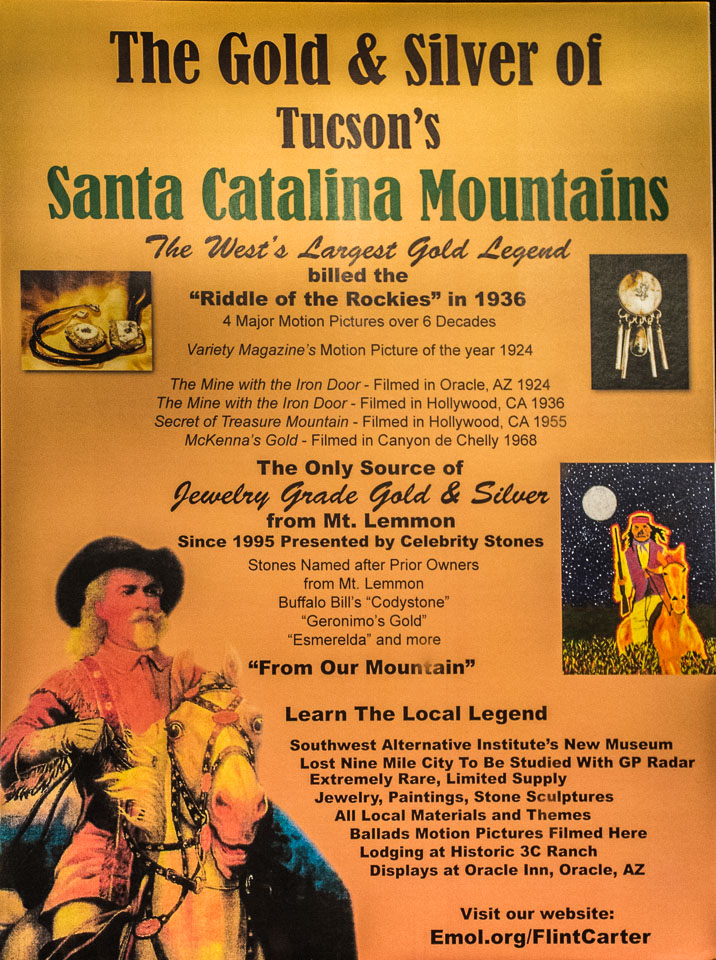 The Gold & Silver of
Tucson's
Santa Catalina Mountains

The West's Largest Gold Legend
billed the
"Riddle of the Rockies" in 1936
4 Major Motion Pictures over 6 Decades

Variety Magazine's Motion Picture of the year 1924

The Mine with the Iron Door - Filmed in Oracle, AZ 1924
The Mine with the Iron Door - Filmed in Hollywood, CA 1936
Secret of Treasure Mountain - Filmed in Hollywood, CA 1955
McKenna's Gold - Filmed in Canyon de Chelly 1968

The Only Source of
Jewelry Grade Gold & Silver
from Mt. Lemmon
Since 1995 Presented by Celebrity Stones

Stones Named after Prior Owners
from Mt. Lemmon
Buffalo Bill's "Codystone"
"Geronimo's Gold"
"Esmerelda" and more

"From Our Mountain"

Learn The Local Legend

Southwest Alternative Institute's New Museum
Lost Nine Mile City To Be Studied With GP Radar
Extremely Rare, Limited Supply
Jewelry, Paintings, Stone Sculptures
All Local Materials and Themes
Ballads Motion Pictures Filmed Here
Lodging at Historic 3C Ranch
Displays at Oracle Inn, Oracle, AZ

Visit our website:
Emol.org/FlintCarter